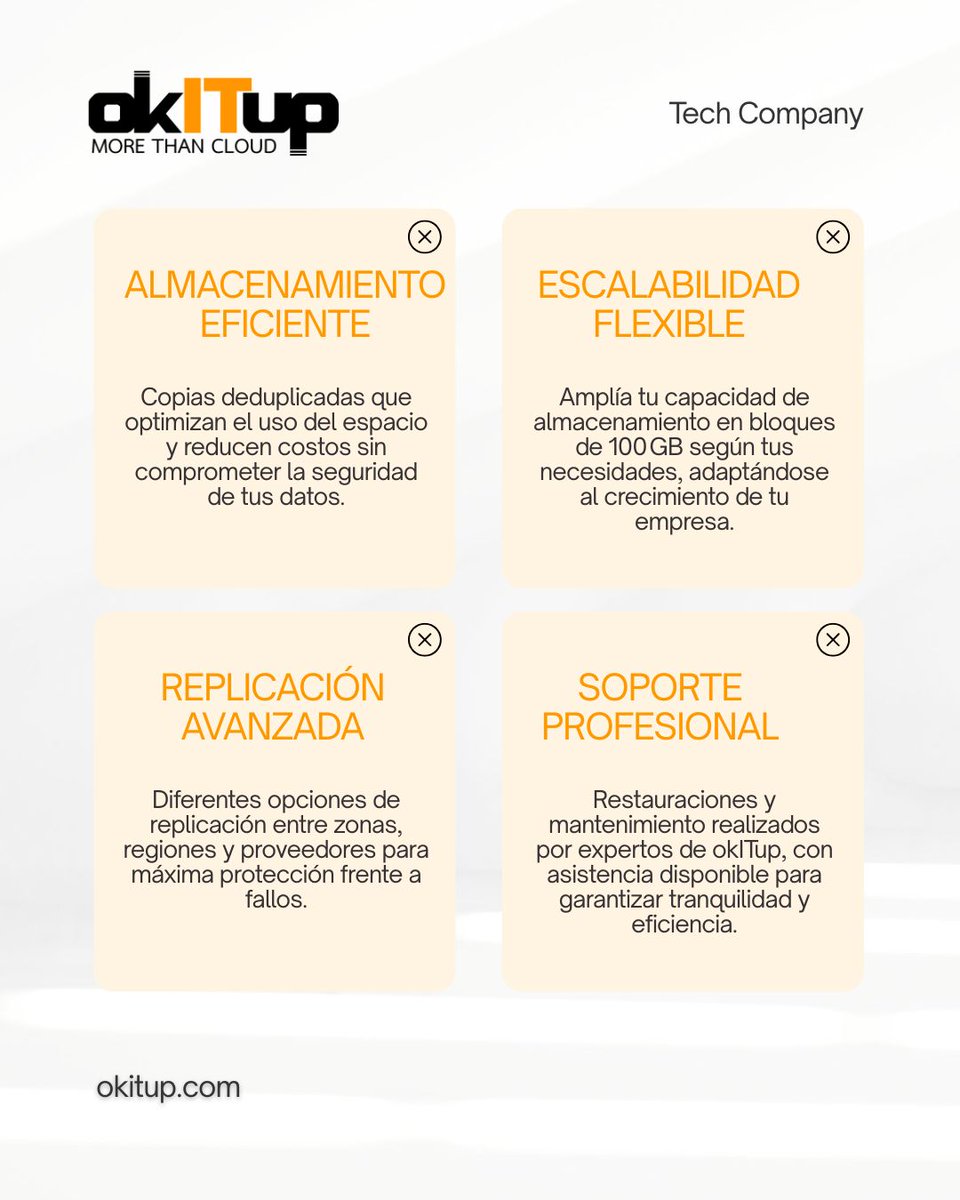 okITup
MORE THAN CLOUD

Tech Company

ALMACENAMIENTO EFICIENTE

Copias deduplicadas que optimizan el uso del espacio y reducen costos sin comprometer la seguridad de tus datos.

ESCALABILIDAD FLEXIBLE

Amplía tu capacidad de almacenamiento en bloques de 100 GB según tus necesidades, adaptándose al crecimiento de tu empresa.

REPLICACIÓN AVANZADA

Diferentes opciones de replicación entre zonas, regiones y proveedores para máxima protección frente a fallos.

SOPORTE PROFESIONAL

Restauraciones y mantenimiento realizados por expertos de okITup, con asistencia disponible para garantizar tranquilidad y eficiencia.

okitup.com